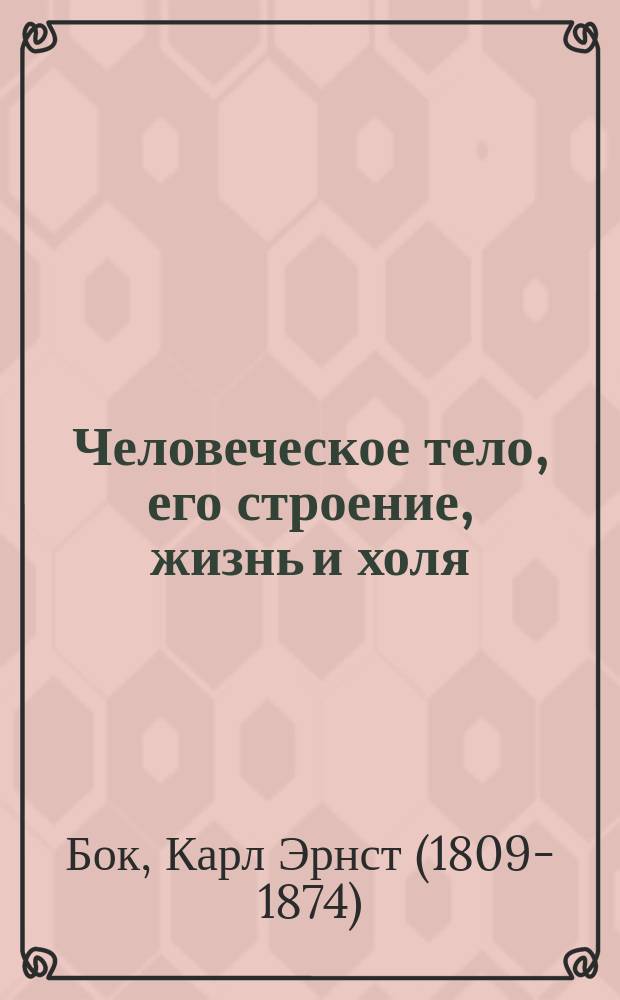 Человеческое тело, его строение, жизнь и холя

Бок, Карл Эрнст (1809-1874)